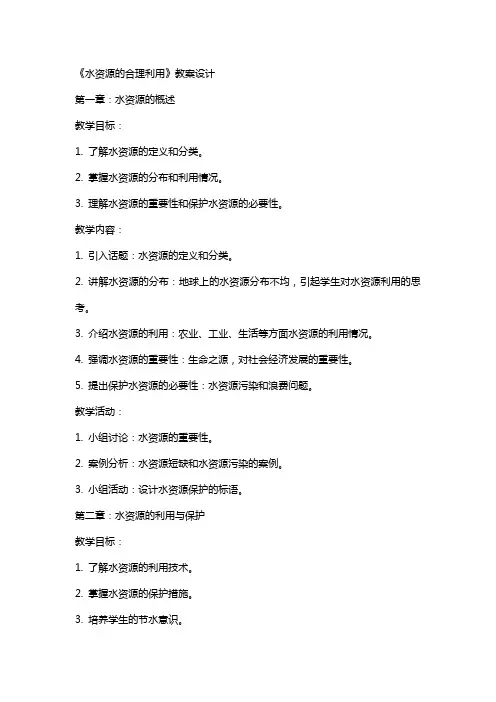 《水资源的合理利用》教案设计

第一章：水资源的概述

教学目标：

1. 了解水资源的定义和分类。

2. 掌握水资源的分布和利用情况。

3. 理解水资源的重要性和保护水资源的必要性。

教学内容：

1. 引入话题：水资源的定义和分类。

2. 讲解水资源的分布：地球上的水资源分布不均，引起学生对水资源利用的思考。

3. 介绍水资源的利用：农业、工业、生活等方面水资源的利用情况。

4. 强调水资源的重要性：生命之源，对社会经济发展的重要性。

5. 提出保护水资源的必要性：水资源污染和浪费问题。

教学活动：

1. 小组讨论：水资源的重要性。

2. 案例分析：水资源短缺和水资源污染的案例。

3. 小组活动：设计水资源保护的标语。

第二章：水资源的利用与保护

教学目标：

1. 了解水资源的利用技术。

2. 掌握水资源的保护措施。

3. 培养学生的节水意识。